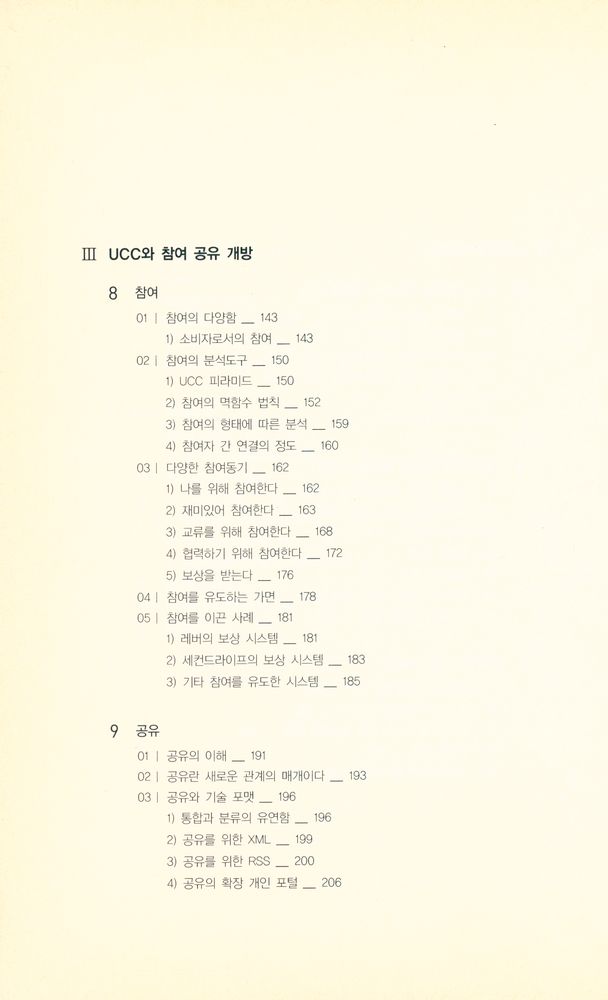 III UCC와 참여 공유 개방

8 참여

01 | 참여의 다양함 __ 143
1) 소비자로서의 참여 __ 143
02 | 참여의 분석도구 __ 150
1) UCC 피라미드 __ 150
2) 참여의 멱함수 법칙 __ 152
3) 참여의 형태에 따른 분석 __ 159
4) 참여자 간 연결의 정도 __ 160
03 | 다양한 참여동기 __ 162
1) 나를 위해 참여한다 __ 162
2) 재미있어 참여한다 __ 163
3) 교류를 위해 참여한다 __ 168
4) 협력하기 위해 참여한다 __ 172
5) 보상을 받는다 __ 176
04 | 참여를 유도하는 가면 __ 178
05 | 참여를 이끈 사례 __ 181
1) 레버의 보상 시스템 __ 181
2) 세컨드라이프의 보상 시스템 __ 183
3) 기타 참여를 유도한 시스템 __ 185

9 공유

01 | 공유의 이해 __ 191
02 | 공유란 새로운 관계의 매개이다 __ 193
03 | 공유와 기술 포맷 __ 196
1) 통합과 분류의 유연함 __ 196
2) 공유를 위한 XML __ 199
3) 공유를 위한 RSS __ 200
4) 공유의 확장 개인 포털 __ 206